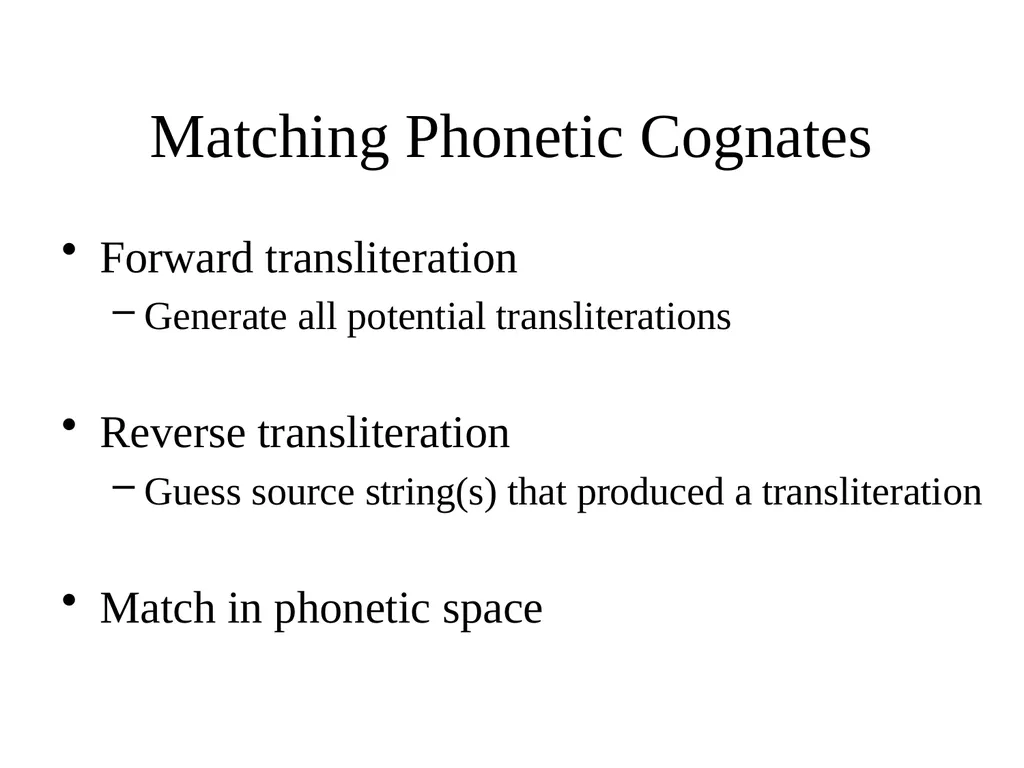 Matching Phonetic Cognates

• Forward transliteration
– Generate all potential transliterations

• Reverse transliteration
– Guess source string(s) that produced a transliteration

• Match in phonetic space